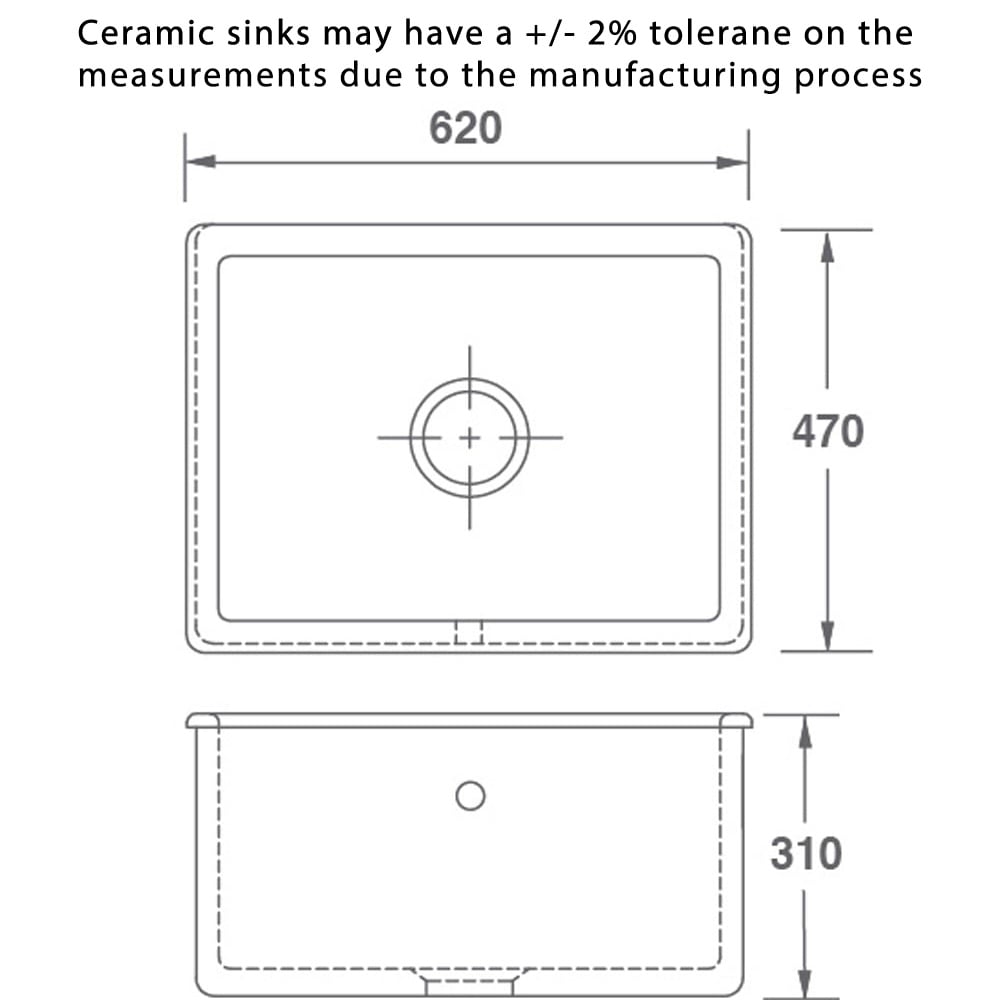 Ceramic sinks may have a +/- 2% tolerane on the measurements due to the manufacturing process

620

470

310